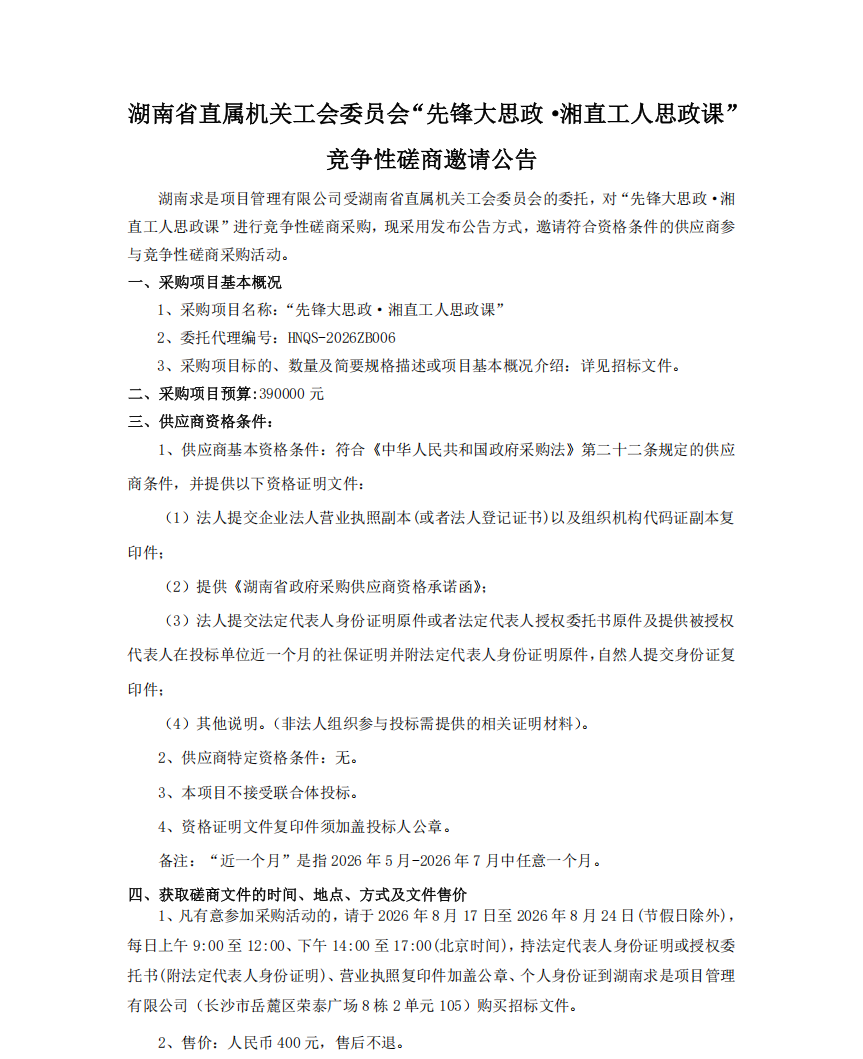 湖南省直属机关工会委员会“先锋大思政·湘直工人思政课”竞争性磋商邀请公告

湖南求是项目管理有限公司受湖南省直属机关工会委员会的委托，对“先锋大思政·湘直工人思政课”进行竞争性磋商采购，现采用发布公告方式，邀请符合资格条件的供应商参与竞争性磋商采购活动。

一、采购项目基本概况

1、采购项目名称：“先锋大思政·湘直工人思政课”

2、委托代理编号：HNQS-2026ZB006

3、采购项目标的、数量及简要规格描述或项目基本概况介绍：详见招标文件。

二、采购项目预算：390000 元

三、供应商资格条件：

1、供应商基本资格条件：符合《中华人民共和国政府采购法》第二十二条规定的供应商条件，并提供以下资格证明文件：

（1）法人提交企业法人营业执照副本(或者法人登记证书)以及组织机构代码证副本复印件；

（2）提供《湖南省政府采购供应商资格承诺函》；

（3）法人提交法定代表人身份证明原件或者法定代表人授权委托书原件及提供被授权代表人在投标单位近一个月的社保证明并附法定代表人身份证明原件，自然人提交身份证复印件；

（4）其他说明。(非法人组织参与投标需提供的相关证明材料)。

2、供应商特定资格条件：无。

3、本项目不接受联合体投标。

4、资格证明文件复印件须加盖投标人公章。

备注：“近一个月”是指 2026 年 5 月-2026 年 7 月中任意一个月。

四、获取磋商文件的时间、地点、方式及文件售价

1、凡有意参加采购活动的，请于 2026 年 8 月 17 日至 2026 年 8 月 24 日(节假日除外)，每日上午 9:00 至 12:00、下午 14:00 至 17:00(北京时间)，持法定代表人身份证明或授权委托书(附法定代表人身份证明)、营业执照复印件加盖公章、个人身份证到湖南求是项目管理有限公司（长沙市岳麓区荣泰广场 8 栋 2 单元 105）购买招标文件。

2、售价：人民币 400 元，售后不退。